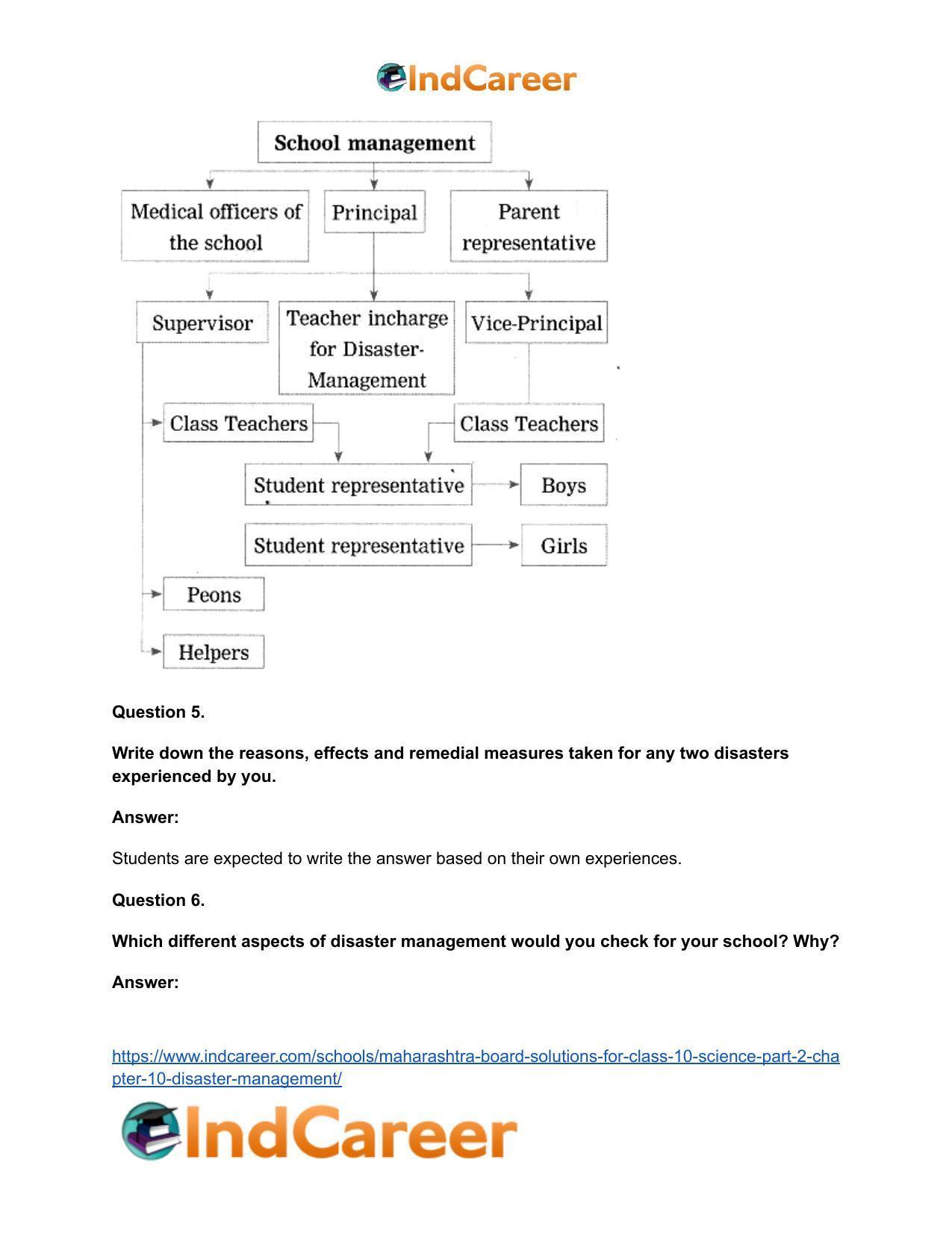 IndCareer

School management

Medical officers of the school

Principal

Parent representative

Supervisor

Teacher incharge for Disaster-Management

Vice-Principal

Class Teachers

Class Teachers

Student representative

Boys

Student representative

Girls

Peons

Helpers

**Question 5.**

**Write down the reasons, effects and remedial measures taken for any two disasters experienced by you.**

**Answer:**

Students are expected to write the answer based on their own experiences.

**Question 6.**

**Which different aspects of disaster management would you check for your school? Why?**

**Answer:**

https://www.indcareer.com/schools/maharashtra-board-solutions-for-class-10-science-part-2-chapter-10-disaster-management/

IndCareer